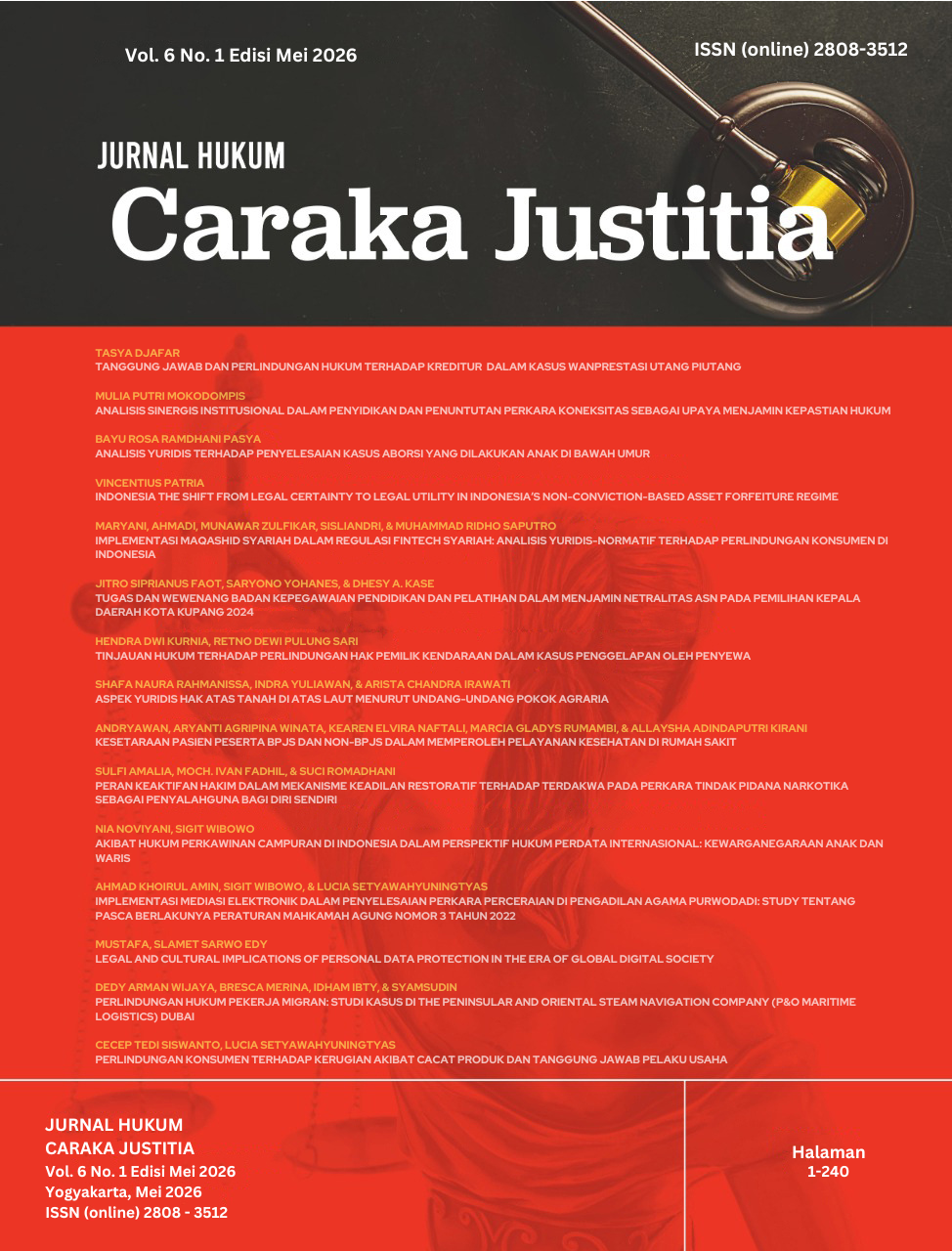 Vol. 6 No. 1 Edisi Mei 2026

ISSN (online) 2808-3512

JURNAL HUKUM
Caraka Justitia

TASYA DJAFAR
TANGGUNG JAWAB DAN PERLINDUNGAN HUKUM TERHADAP KREDITUR DALAM KASUS WANPRESTASI UTANG PIUTANG

MULIA PUTRI MOKODOMPIS
ANALISIS SINERGIS INSTITUSIONAL DALAM PENYIDIKAN DAN PENUNTUTAN PERKARA KONEKSITAS SEBAGAI UPAYA MENJAMIN KEPASTIAN HUKUM

BAYU ROSA RAMDHANI PASYA
ANALISIS YURIDIS TERHADAP PENYELESAIAN KASUS ABORSI YANG DILAKUKAN ANAK DI BAWAH UMUR

VINCENTIUS PATRIA
INDONESIA THE SHIFT FROM LEGAL CERTAINTY TO LEGAL UTILITY IN INDONESIA'S NON-CONVICTION-BASED ASSET FORFEITURE REGIME

MARYANI, AHMADI, MUNAWAR ZULFIKAR, SISLIANDRI, & MUHAMMAD RIDHO SAPUTRO
IMPLEMENTASI MAQASHID SYARIAH DALAM REGULASI FINTECH SYARIAH: ANALISIS YURIDIS-NORMATIF TERHADAP PERLINDUNGAN KONSUMEN DI INDONESIA

JITRO SIPRIANUS FAOT, SARYONO YOHANES, & DHESY A. KASE
TUGAS DAN WEWENANG BADAN KEPEGAWAIAN PENDIDIKAN DAN PELATIHAN DALAM MENJAMIN NETRALITAS ASN PADA PEMILIHAN KEPALA DAERAH KOTA KUPANG 2024

HENDRA DWI KURNIA, RETNO DEWI PULUNG SARI
TINJAUAN HUKUM TERHADAP PERLINDUNGAN HAK PEMILIK KENDARAAN DALAM KASUS PENGGELAPAN OLEH PENYEWA

SHAFA NAURA RAHMANISSA, INDRA YULIAWAN, & ARISTA CHANDRA IRAWATI
ASPEK YURIDIS HAK ATAS TANAH DI ATAS LAUT MENURUT UNDANG-UNDANG POKOK AGRARIA

ANDRYAWAN, ARYANTI AGRIPINA WINATA, KEAREN ELVIRA NAFTALI, MARCIA GLADYS RUMAMBI, & ALLAYSHA ADINDAPUTRI KIRANI
KESETARAAN PASIEN PESERTA BPJS DAN NON-BPJS DALAM MEMPEROLEH PELAYANAN KESEHATAN DI RUMAH SAKIT

SULFI AMALIA, MOCH. IVAN FADHIL, & SUCI ROMADHANI
PERAN KEAKTIFAN HAKIM DALAM MEKANISME KEADILAN RESTORATIF TERHADAP TERDAKWA PADA PERKARA TINDAK PIDANA NARKOTIKA SEBAGAI PENYALAHGUNA BAGI DIRI SENDIRI

NIA NOVIYANI, SIGIT WIBOWO
AKIBAT HUKUM PERKAWINAN CAMPURAN DI INDONESIA DALAM PERSPEKTIF HUKUM PERDATA INTERNASIONAL: KEWARGANEGARAAN ANAK DAN WARIS

AHMAD KHOIRUL AMIN, SIGIT WIBOWO, & LUCIA SETYAWAHYUNINGTYAS
IMPLEMENTASI MEDIASI ELEKTRONIK DALAM PENYELESAIAN PERKARA PERCERAIAN DI PENGADILAN AGAMA PURWODADI: STUDY TENTANG PASCA BERLAKUNYA PERATURAN MAHKAMAH AGUNG NOMOR 3 TAHUN 2022

MUSTAFA, SLAMET SARWO EDY
LEGAL AND CULTURAL IMPLICATIONS OF PERSONAL DATA PROTECTION IN THE ERA OF GLOBAL DIGITAL SOCIETY

DEDY ARMAN WIJAYA, BRESCA MERINA, IDHAM IBTY, & SYAMSUDIN
PERLINDUNGAN HUKUM PEKERJA MIGRAN: STUDI KASUS DI THE PENINSULAR AND ORIENTAL STEAM NAVIGATION COMPANY (P&O MARITIME LOGISTICS) DUBAI

CECEP TEDI SISWANTO, LUCIA SETYAWAHYUNINGTYAS
PERLINDUNGAN KONSUMEN TERHADAP KERUGIAN AKIBAT CACAT PRODUK DAN TANGGUNG JAWAB PELAKU USAHA

JURNAL HUKUM
CARAKA JUSTITIA
Vol. 6 No. 1 Edisi Mei 2026
Yogyakarta, Mei 2026
ISSN (online) 2808 - 3512

Halaman
1-240